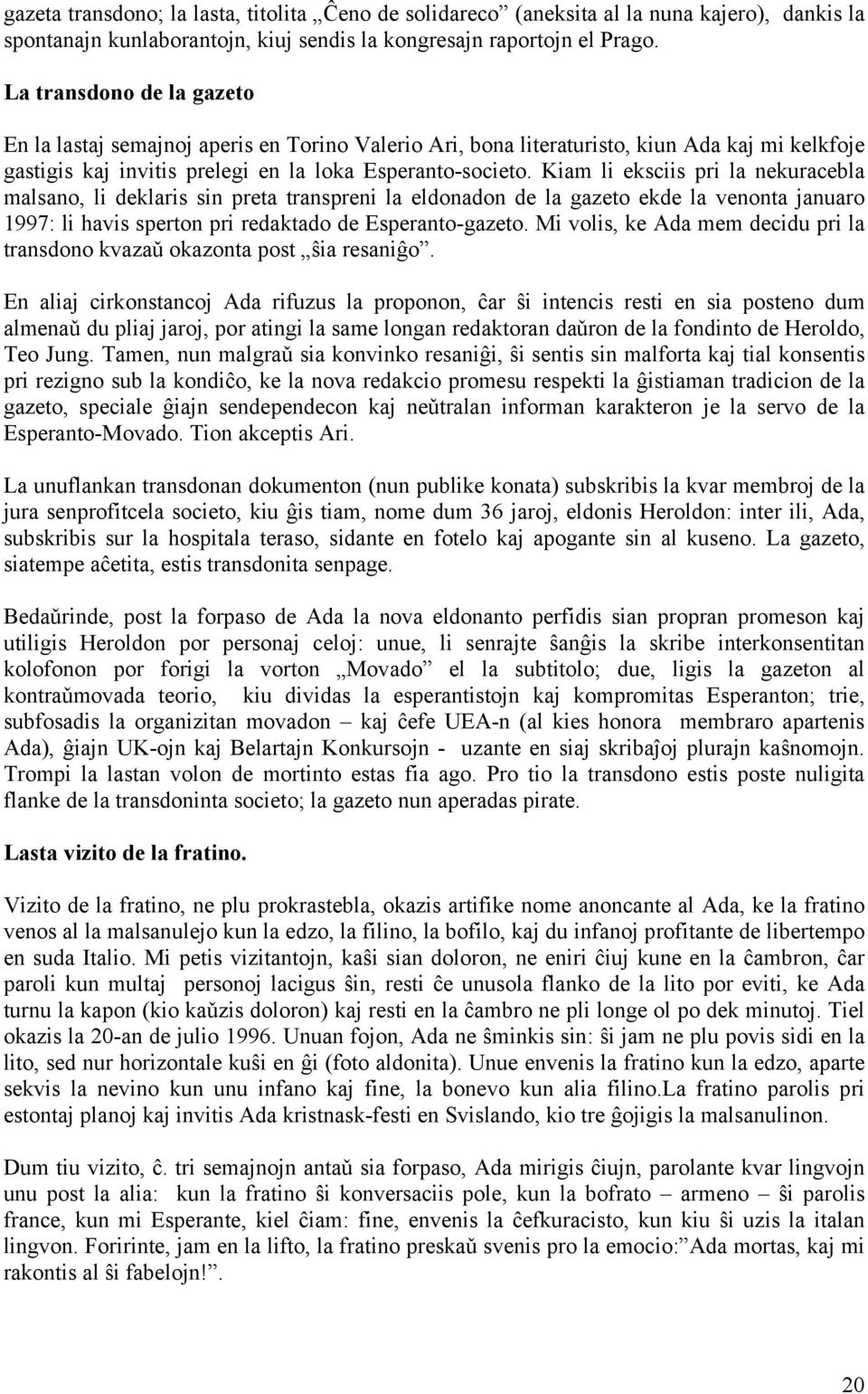 gazeta transdono; la lasta, titolita „Ĉeno de solidareco” (aneksita al la nuna kajero), dankis la spontanajn kunlaborantojn, kiuj sendis la kongresajn raportojn el Prago.

La transdono de la gazeto

En la lastaj semajnoj aperis en Torino Valerio Ari, bona literaturisto, kiun Ada kaj mi kelkfoje gastigis kaj invitis prelegi en la loka Esperanto-societo. Kiam li eksciis pri la nekuracebla malsano, li deklaris sin preta transpreni la eldonadon de la gazeto ekde la venonta januaro 1997: li havis sperton pri redaktado de Esperanto-gazeto. Mi volis, ke Ada mem decidu pri la transdono kvazaŭ okazonta post „ŝia resaniĝo”.

En aliaj cirkonstancoj Ada rifuzus la proponon, ĉar ŝi intencis resti en sia posteno dum almenaŭ du pliaj jaroj, por atingi la same longan redaktoran daŭron de la fondinto de Heroldo, Teo Jung. Tamen, nun malgraŭ sia konvinko resaniĝi, ŝi sentis sin malforta kaj tial konsentis pri rezigno sub la kondiĉo, ke la nova redakcio promesu respekti la ĝistiaman tradicion de la gazeto, speciale ĝiajn sendependecon kaj neŭtralan informan karakteron je la servo de la Esperanto-Movado. Tion akceptis Ari.

La unuflankan transdonan dokumenton (nun publike konata) subskribis la kvar membroj de la jura senprofitcela societo, kiu ĝis tiam, nome dum 36 jaroj, eldonis Heroldon: inter ili, Ada, subskribis sur la hospitala teraso, sidante en fotelo kaj apogante sin al kuseno. La gazeto, siatempe aĉetita, estis transdonita senpage.

Bedaŭrinde, post la forpaso de Ada la nova eldonanto perfidis sian propran promeson kaj utiligis Heroldon por personaj celoj: unue, li senrajte ŝanĝis la skribe interkonsentitan kolofonon por forigi la vorton „Movado” el la subtitolo; due, ligis la gazeton al kontraŭmovada teorio, kiu dividas la esperantistojn kaj kompromitas Esperanton; trie, subfosadis la organizitan movadon – kaj ĉefe UEA-n (al kies honora membraro apartenis Ada), ĝiajn UK-ojn kaj Belartajn Konkursojn - uzante en siaj skribaĵoj plurajn kaŝnomojn. Trompi la lastan volon de mortinto estas fia ago. Pro tio la transdono estis poste nuligita flanke de la transdoninta societo; la gazeto nun aperadas pirate.

Lasta vizito de la fratino.

Vizito de la fratino, ne plu prokrastebla, okazis artifike nome anoncante al Ada, ke la fratino venos al la malsanulejo kun la edzo, la filino, la bofilo, kaj du infanoj profitante de libertempo en suda Italio. Mi petis vizitantojn, kaŝi sian doloron, ne eniri ĉiuj kune en la ĉambron, ĉar paroli kun multaj personoj lacigus ŝin, resti ĉe unusola flanko de la lito por eviti, ke Ada turnu la kapon (kio kaŭzis doloron) kaj resti en la ĉambro ne pli longe ol po dek minutoj. Tiel okazis la 20-an de julio 1996. Unuan fojon, Ada ne ŝminkis sin: ŝi jam ne plu povis sidi en la lito, sed nur horizontale kuŝi en ĝi (foto aldonita). Unue envenis la fratino kun la edzo, aparte sekvis la nevino kun unu infano kaj fine, la bonevo kun alia filino.La fratino parolis pri estontaj planoj kaj invitis Ada kristnask-festi en Svislando, kio tre ĝojigis la malsanulinon.

Dum tiu vizito, ĉ. tri semajnojn antaŭ sia forpaso, Ada mirigis ĉiujn, parolante kvar lingvojn unu post la alia: kun la fratino ŝi konversaciis pole, kun la bofrato – armeno – ŝi parolis france, kun mi Esperante, kiel ĉiam: fine, envenis la ĉefkuracisto, kun kiu ŝi uzis la italan lingvon. Foririnte, jam en la lifto, la fratino preskaŭ svenis pro la emocio:”Ada mortas, kaj mi rakontis al ŝi fabelojn!”.

20